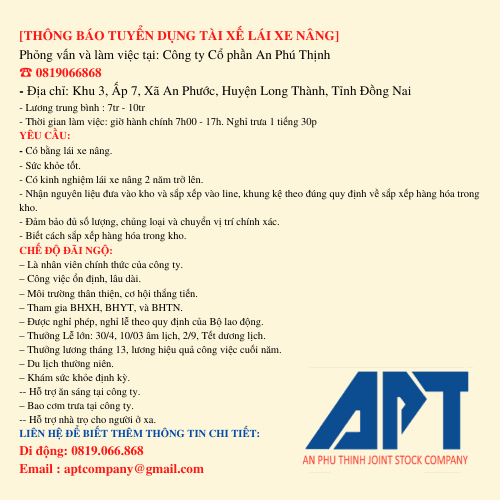 [THÔNG BÁO TUYỂN DỤNG TÀI XẾ LÁI XE NÂNG]
Phỏng vấn và làm việc tại: Công ty Cổ phần An Phú Thịnh
☎ 0819066868
- Địa chỉ: Khu 3, Ấp 7, Xã An Phước, Huyện Long Thành, Tỉnh Đồng Nai
- Lương trung bình : 7tr - 10tr
- Thời gian làm việc: giờ hành chính 7h00 - 17h. Nghỉ trưa 1 tiếng 30p
YÊU CẦU:
- Có bằng lái xe nâng.
- Sức khỏe tốt.
- Có kinh nghiệm lái xe nâng 2 năm trở lên.
- Nhận nguyên liệu đưa vào kho và sắp xếp vào line, khung kệ theo đúng quy định về sắp xếp hàng hóa trong kho.
- Đảm bảo đủ số lượng, chủng loại và chuyển vị trí chính xác.
- Biết cách sắp xếp hàng hóa trong kho.
CHẾ ĐỘ ĐÃI NGỘ:
– Là nhân viên chính thức của công ty.
– Công việc ổn định, lâu dài.
– Môi trường thân thiện, cơ hội thăng tiến.
– Tham gia BHXH, BHYT, và BHTN.
– Được nghỉ phép, nghỉ lễ theo quy định của Bộ lao động.
– Thưởng Lễ lớn: 30/4, 10/03 âm lịch, 2/9, Tết dương lịch.
– Thưởng lương tháng 13, lương hiệu quả công việc cuối năm.
– Du lịch thường niên.
– Khám sức khỏe định kỳ.
-- Hỗ trợ ăn sáng tại công ty.
– Bao cơm trưa tại công ty.
-- Hỗ trợ nhà trọ cho người ở xa.
LIÊN HỆ ĐỂ BIẾT THÊM THÔNG TIN CHI TIẾT:
Di động: 0819.066.868
Email : aptcompany@gmail.com

APT
AN PHU THINH JOINT STOCK COMPANY